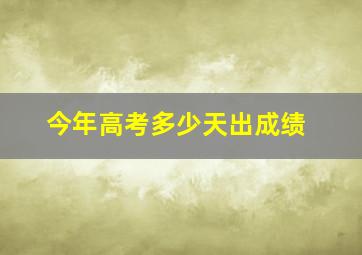 今年高考多少天出成绩